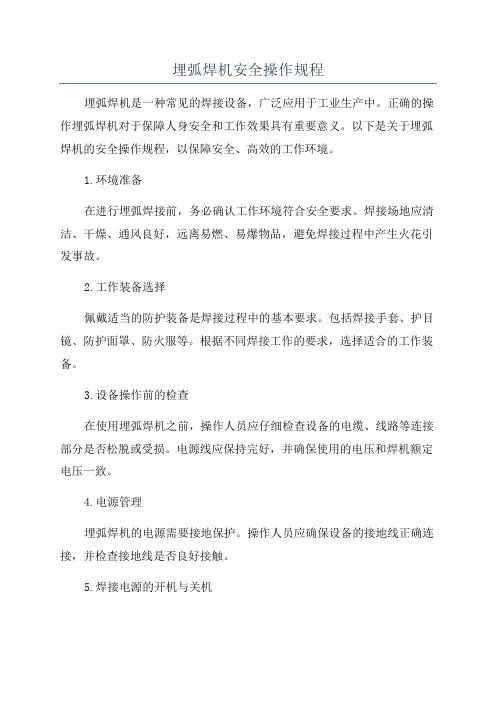 埋弧焊机安全操作规程

埋弧焊机是一种常见的焊接设备，广泛应用于工业生产中。正确的操作埋弧焊机对于保障人身安全和工作效果具有重要意义。以下是关于埋弧焊机的安全操作规程，以保障安全、高效的工作环境。

1.环境准备

在进行埋弧焊接前，务必确认工作环境符合安全要求。焊接场地应清洁、干燥、通风良好，远离易燃、易爆物品，避免焊接过程中产生火花引发事故。

2.工作装备选择

佩戴适当的防护装备是焊接过程中的基本要求。包括焊接手套、护目镜、防护面罩、防火服等。根据不同焊接工作的要求，选择适合的工作装备。

3.设备操作前的检查

在使用埋弧焊机之前，操作人员应仔细检查设备的电缆、线路等连接部分是否松脱或受损。电源线应保持完好，并确保使用的电压和焊机额定电压一致。

4.电源管理

埋弧焊机的电源需要接地保护。操作人员应确保设备的接地线正确连接，并检查接地线是否良好接触。

5.焊接电源的开机与关机